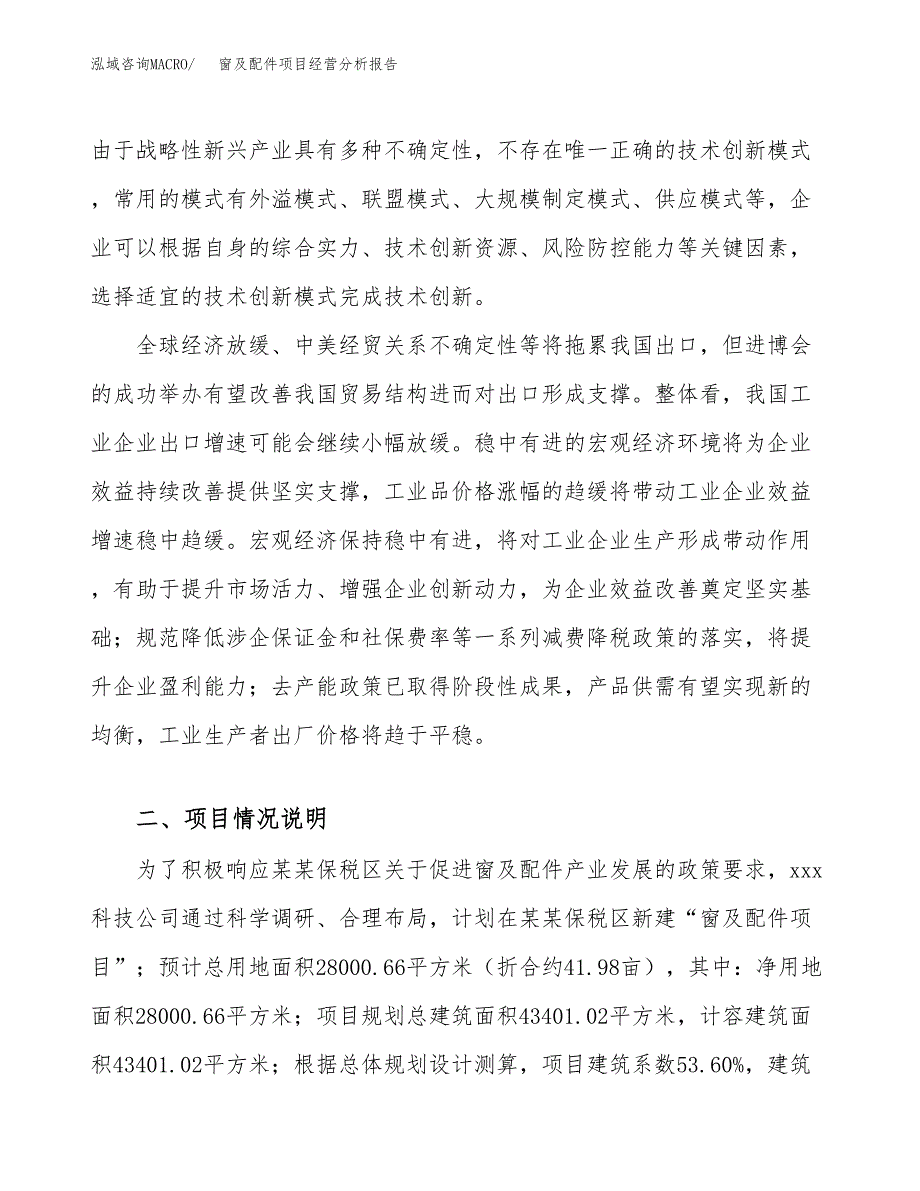 泓域咨询MACRO/　窗及配件项目经营分析报告

由于战略性新兴产业具有多种不确定性，不存在唯一正确的技术创新模式，常用的模式有外溢模式、联盟模式、大规模制定模式、供应模式等，企业可以根据自身的综合实力、技术创新资源、风险防控能力等关键因素，选择适宜的技术创新模式完成技术创新。

全球经济放缓、中美经贸关系不确定性等将拖累我国出口，但进博会的成功举办有望改善我国贸易结构进而对出口形成支撑。整体看，我国工业企业出口增速可能会继续小幅放缓。稳中有进的宏观经济环境将为企业效益持续改善提供坚实支撑，工业品价格涨幅的趋缓将带动工业企业效益增速稳中趋缓。宏观经济保持稳中有进，将对工业企业生产形成带动作用，有助于提升市场活力、增强企业创新动力，为企业效益改善奠定坚实基础；规范降低涉企保证金和社保费率等一系列减费降税政策的落实，将提升企业盈利能力；去产能政策已取得阶段性成果，产品供需有望实现新的均衡，工业生产者出厂价格将趋于平稳。

二、项目情况说明

为了积极响应某某保税区关于促进窗及配件产业发展的政策要求，xxx科技公司通过科学调研、合理布局，计划在某某保税区新建“窗及配件项目”；预计总用地面积28000.66平方米（折合约41.98亩），其中：净用地面积28000.66平方米；项目规划总建筑面积43401.02平方米，计容建筑面积43401.02平方米；根据总体规划设计测算，项目建筑系数53.60%，建筑